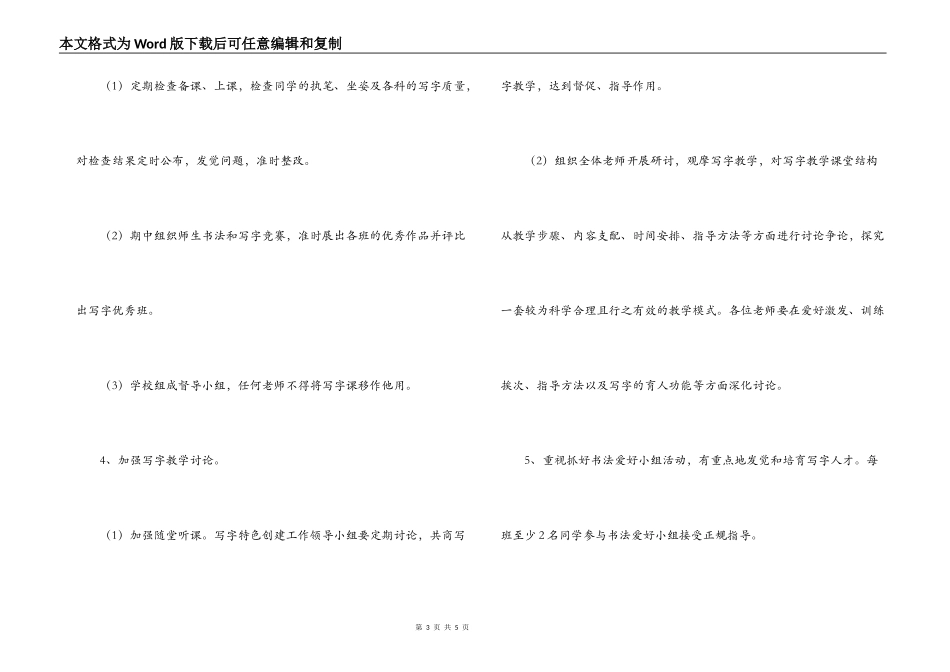 本文格式为Word版下载后可任意编辑和复制

（1）定期检查备课、上课，检查同学的执笔、坐姿及各科的写字质量，对检查结果定时公布，发觉问题，准时整改。

（2）期中组织师生书法和写字竞赛，准时展出各班的优秀作品并评比出写字优秀班。

（3）学校组成督导小组，任何老师不得将写字课移作他用。

4、加强写字教学讨论。

（1）加强随堂听课。写字特色创建工作领导小组要定期讨论，共商写字教学，达到督促、指导作用。

（2）组织全体老师开展研讨，观摩写字教学，对写字教学课堂结构从教学步骤、内容支配、时间安排、指导方法等方面进行讨论争论，探究一套较为科学合理且行之有效的教学模式。各位老师要在爱好激发、训练挨次、指导方法以及写字的育人功能等方面深化讨论。

5、重视抓好书法爱好小组活动，有重点地发觉和培育写字人才。每班至少2名同学参与书法爱好小组接受正规指导。

第 3 页 共 5 页